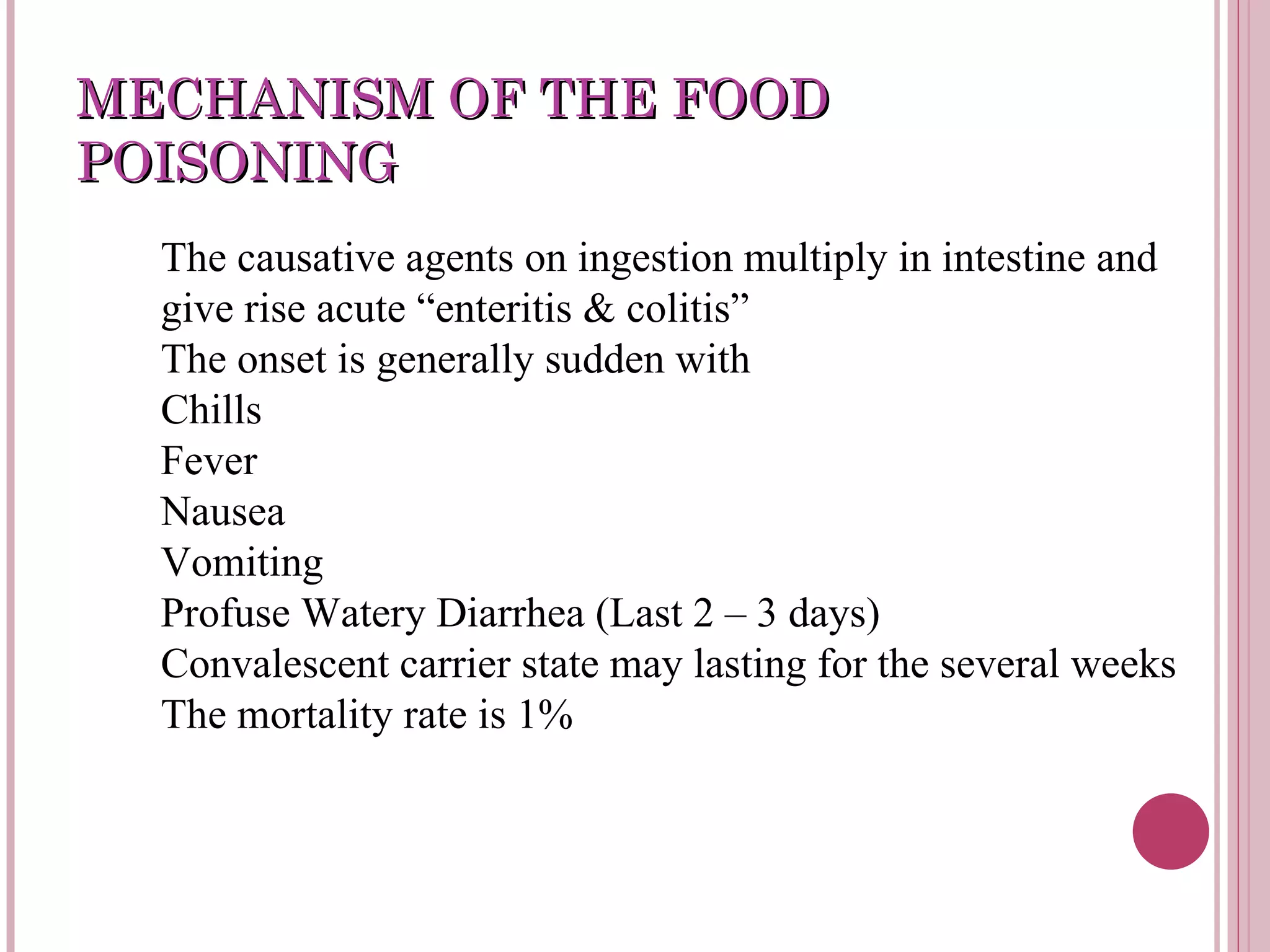 MECHANISM OF THE FOOD POISONING

The causative agents on ingestion multiply in intestine and give rise acute “enteritis & colitis”
The onset is generally sudden with
Chills
Fever
Nausea
Vomiting
Profuse Watery Diarrhea (Last 2 – 3 days)
Convalescent carrier state may lasting for the several weeks
The mortality rate is 1%